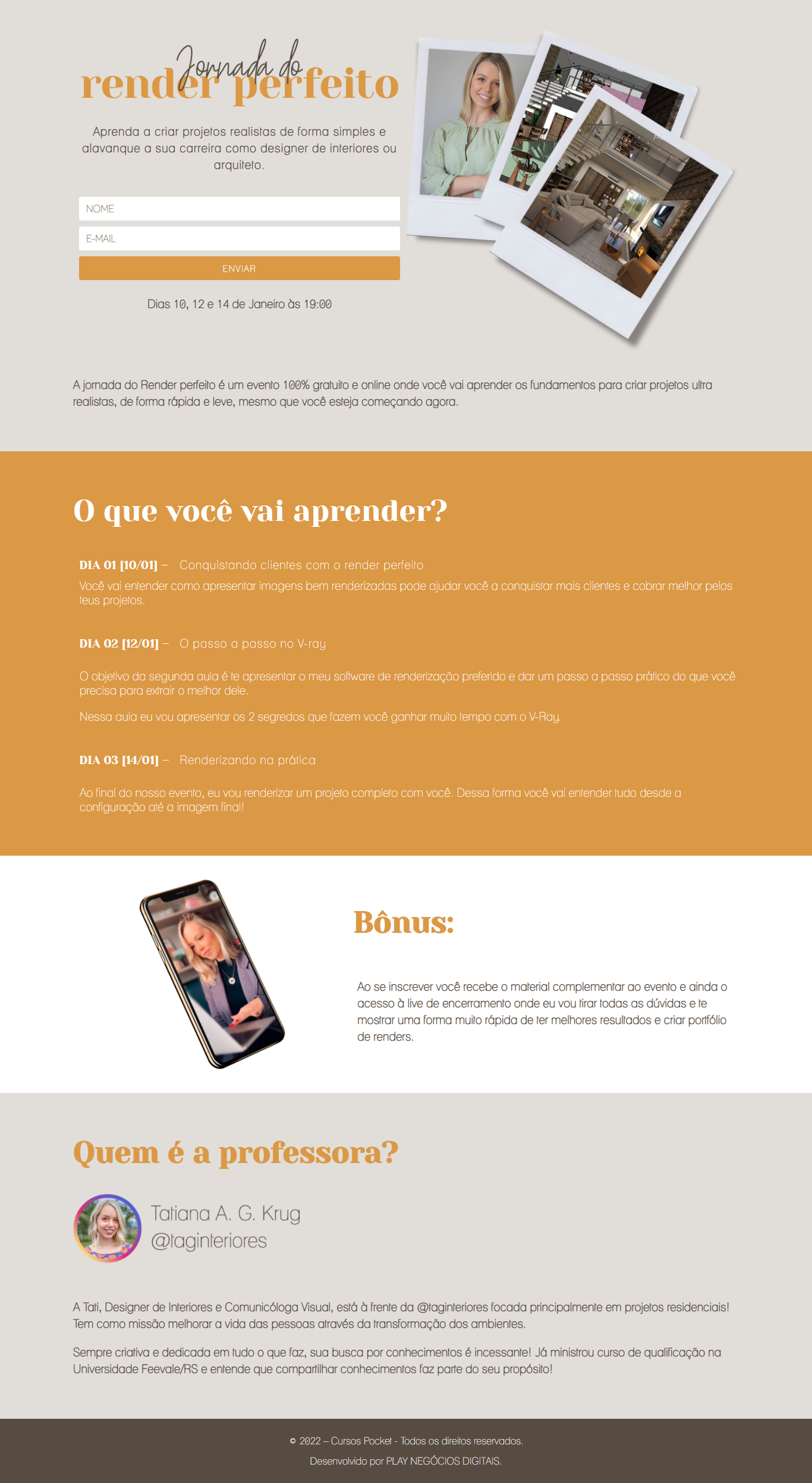 Jornada do
render perfeito

Aprenda a criar projetos realistas de forma simples e alavanque a sua carreira como designer de interiores ou arquiteto.

NOME

E-MAIL

ENVIAR

Dias 10, 12 e 14 de Janeiro às 19:00

A jornada do Render perfeito é um evento 100% gratuito e online onde você vai aprender os fundamentos para criar projetos ultra realistas, de forma rápida e leve, mesmo que você esteja começando agora.

O que você vai aprender?

DIA 01 [10/01] – Conquistando clientes com o render perfeito

Você vai entender como apresentar imagens bem renderizadas pode ajudar você a conquistar mais clientes e cobrar melhor pelos teus projetos.

DIA 02 [12/01] – O passo a passo no V-ray

O objetivo da segunda aula é te apresentar o meu software de renderização preferido e dar um passo a passo prático do que você precisa para extrair o melhor dele.

Nessa aula eu vou apresentar os 2 segredos que fazem você ganhar muito tempo com o V-Ray.

DIA 03 [14/01] – Renderizando na prática

Ao final do nosso evento, eu vou renderizar um projeto completo com você. Dessa forma você vai entender tudo desde a configuração até a imagem final!

Bônus:

Ao se inscrever você recebe o material complementar ao evento e ainda o acesso à live de encerramento onde eu vou tirar todas as dúvidas e te mostrar uma forma muito rápida de ter melhores resultados e criar portfólio de renders.

Quem é a professora?

Tatiana A. G. Krug
@taginteriores

A Tati, Designer de Interiores e Comunicóloga Visual, está à frente da @taginteriores focada principalmente em projetos residenciais! Tem como missão melhorar a vida das pessoas através da transformação dos ambientes.

Sempre criativa e dedicada em tudo o que faz, sua busca por conhecimentos é incessante! Já ministrou curso de qualificação na Universidade Feevale/RS e entende que compartilhar conhecimentos faz parte do seu propósito!

© 2022 – Cursos Pocket - Todos os direitos reservados.

Desenvolvido por PLAY NEGÓCIOS DIGITAIS.